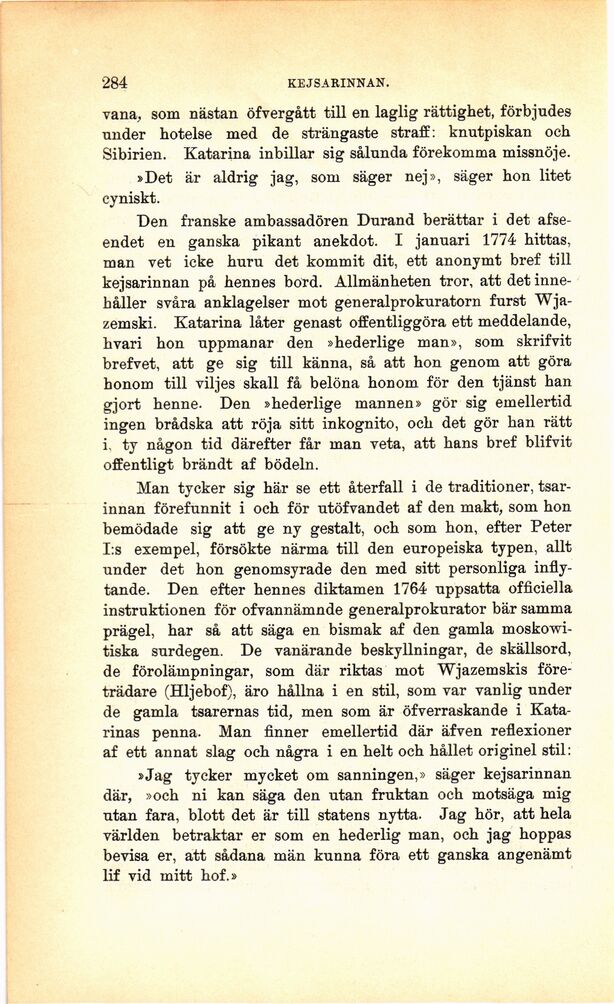 284 KEJSARINNAN.

vana, som nästan öfvergått till en laglig rättighet, förbjudes under hotelse med de strängaste straff: knutpiskan och Sibirien. Katarina inbillar sig sålunda förekomma missnöje.

»Det är aldrig jag, som säger nej», säger hon litet cyniskt.

Den franske ambassadören Durand berättar i det afseendet en ganska pikant anekdot. I januari 1774 hittas, man vet icke huru det kommit dit, ett anonymt bref till kejsarinnan på hennes bord. Allmänheten tror, att det innehåller svåra anklagelser mot generalprokuratorn furst Wjazemski. Katarina låter genast offentliggöra ett meddelande, hvari hon uppmanar den »hederlige man», som skrifvit brefvet, att ge sig till känna, så att hon genom att göra honom till viljes skall få belöna honom för den tjänst han gjort henne. Den »hederlige mannen» gör sig emellertid ingen brådska att röja sitt inkognito, och det gör han rätt i, ty någon tid därefter får man veta, att hans bref blifvit offentligt brändt af bödeln.

Man tycker sig här se ett återfall i de traditioner, tsarinnan förefunnit i och för utöfvandet af den makt, som hon bemödade sig att ge ny gestalt, och som hon, efter Peter I:s exempel, försökte närma till den europeiska typen, allt under det hon genomsyrade den med sitt personliga inflytande. Den efter hennes diktamen 1764 uppsatta officiella instruktionen för ofvannämnde generalprokurator bär samma prägel, har så att säga en bismak af den gamla moskowitiska surdegen. De vanärande beskyllningar, de skällsord, de förolämpningar, som där riktas mot Wjazemskis företrädare (Hljebof), äro hållna i en stil, som var vanlig under de gamla tsarernas tid, men som är öfverraskande i Katarinas penna. Man finner emellertid där äfven reflexioner af ett annat slag och några i en helt och hållet originel stil:

»Jag tycker mycket om sanningen,» säger kejsarinnan där, »och ni kan säga den utan fruktan och motsäga mig utan fara, blott det är till statens nytta. Jag hör, att hela världen betraktar er som en hederlig man, och jag hoppas bevisa er, att sådana män kunna föra ett ganska angenämt lif vid mitt hof.»